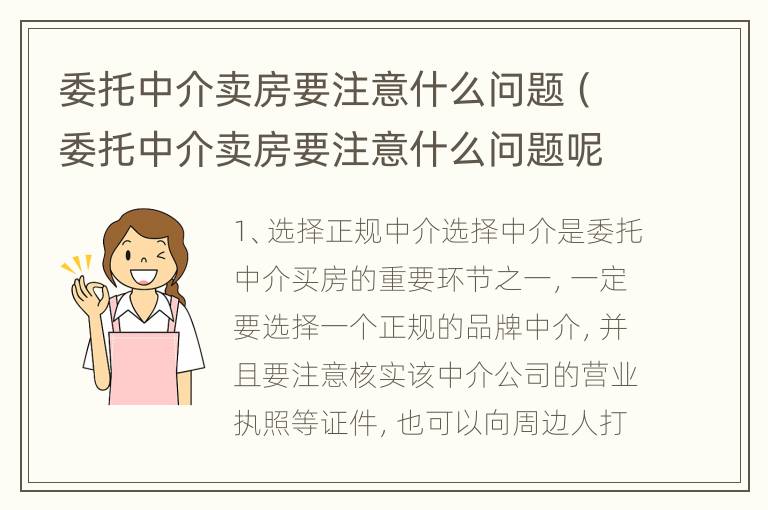 委托中介卖房要注意什么问题（委托中介卖房要注意什么问题呢

1、选择正规中介选择中介是委托中介买房的重要环节之一，一定要选择一个正规的品牌中介，并且要注意核实该中介公司的营业执照等证件，也可以向周边人打